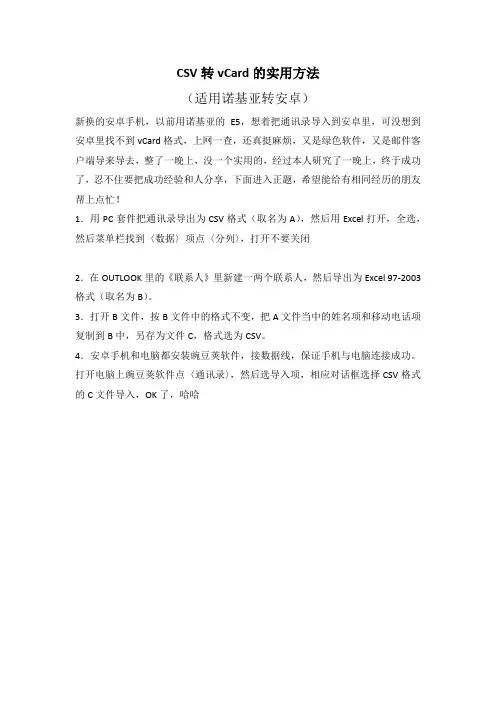 CSV 转 vCard 的实用方法

（适用诺基亚转安卓）

新换的安卓手机，以前用诺基亚的 E5，想着把通讯录导入到安卓里，可没想到安卓里找不到 vCard 格式，上网一查，还真挺麻烦，又是绿色软件，又是邮件客户端导来导去，整了一晚上，没一个实用的，经过本人研究了一晚上，终于成功了，忍不住要把成功经验和人分享，下面进入正题，希望能给有相同经历的朋友帮上点忙！

1．用 PC 套件把通讯录导出为 CSV 格式（取名为 A），然后用 Excel 打开，全选，然后菜单栏找到〈数据〉项点〈分列〉，打开不要关闭

2．在 OUTLOOK 里的《联系人》里新建一两个联系人，然后导出为 Excel 97-2003 格式（取名为 B）。

3．打开 B 文件，按 B 文件中的格式不变，把 A 文件当中的姓名项和移动电话项复制到 B 中，另存为文件 C，格式选为 CSV。

4．安卓手机和电脑都安装豌豆荚软件，接数据线，保证手机与电脑连接成功。打开电脑上豌豆荚软件点〈通讯录〉，然后选导入项，相应对话框选择 CSV 格式的 C 文件导入，OK 了，哈哈